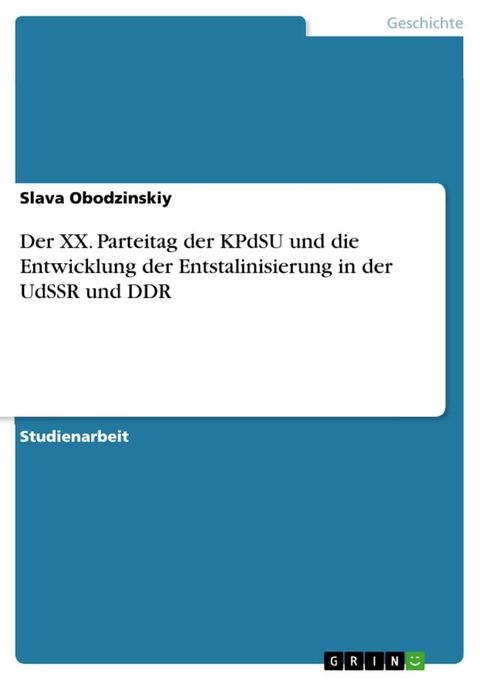 Geschichte

Slava Obodzinskiy

Der XX. Parteitag der KPdSU und die Entwicklung der Entstalinisierung in der UdSSR und DDR

Studienarbeit

GRIN